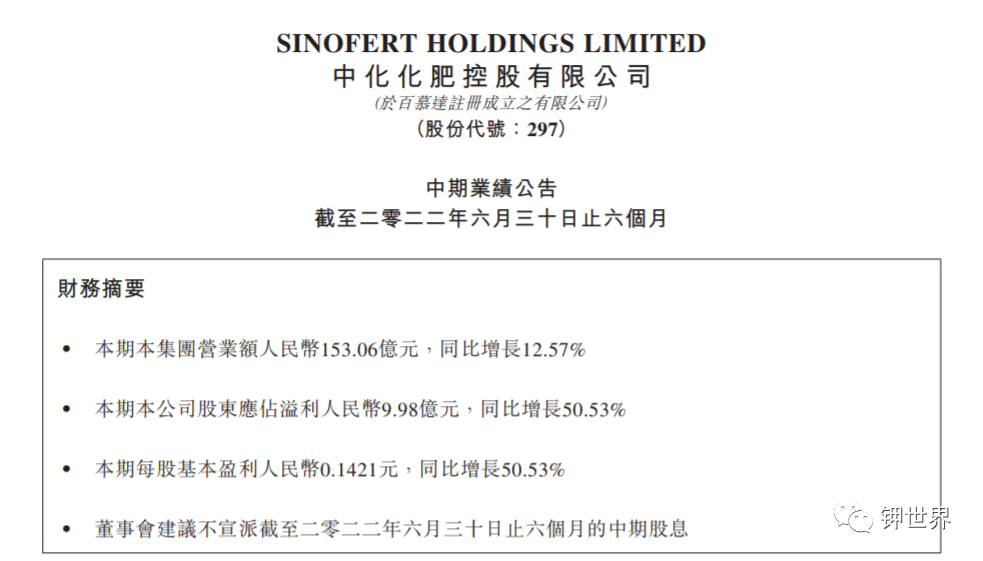 SINOFERT HOLDINGS LIMITED
中化化肥控股有限公司
(於百慕達註冊成立之有限公司)
(股份代號:297)

中期業績公告
截至二零二二年六月三十日止六個月

財務摘要

• 本期本集團營業額人民幣153.06億元,同比增長12.57%

• 本期本公司股東應佔溢利人民幣9.98億元,同比增長50.53%

• 本期每股基本盈利人民幣0.1421元,同比增長50.53%

• 董事會建議不宣派截至二零二二年六月三十日止六個月的中期股息

钾世界